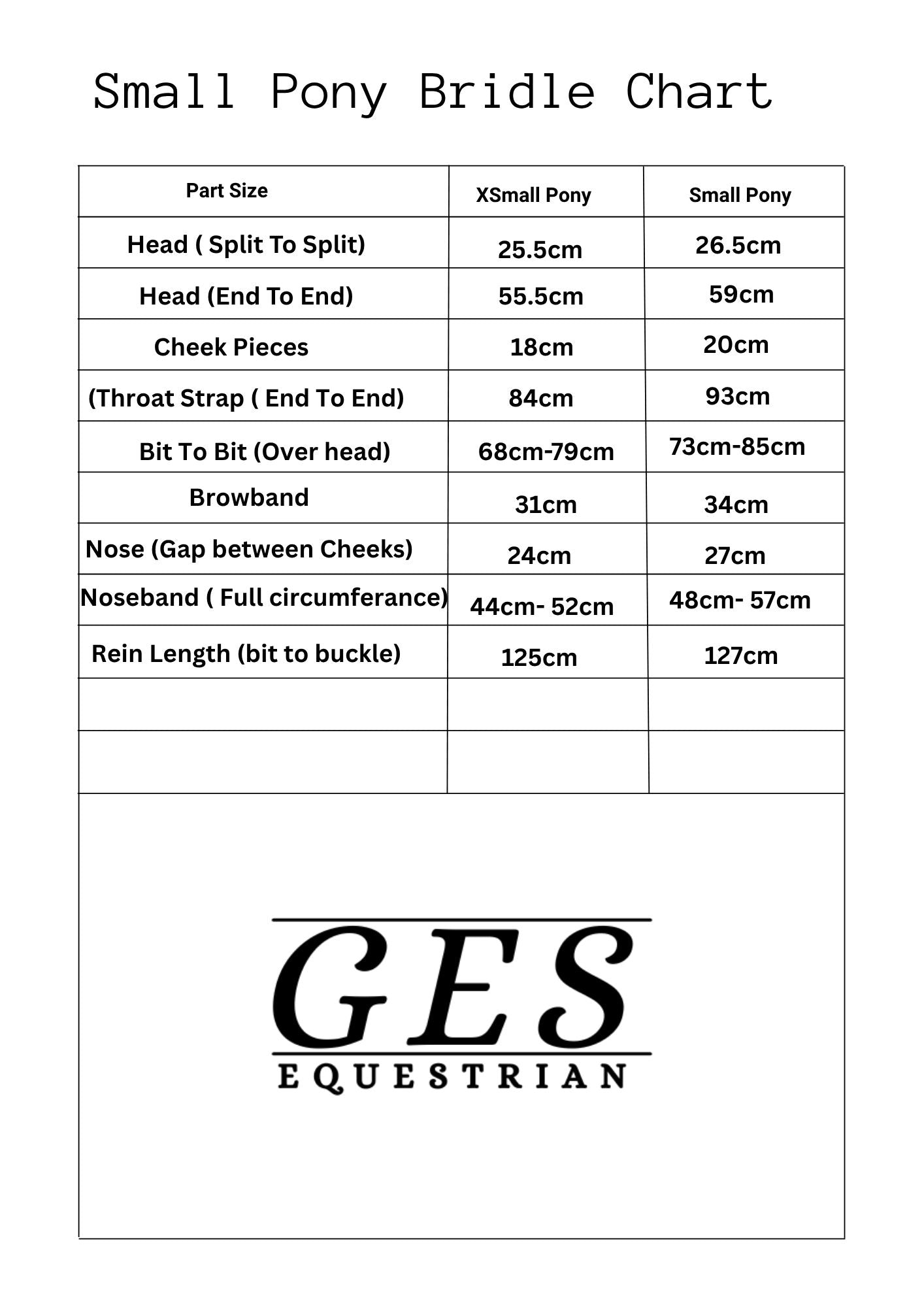 Small Pony Bridle Chart

| Part Size | XSmall Pony | Small Pony |
|---|---|---|
| Head ( Split To Split) | 25.5cm | 26.5cm |
| Head (End To End) | 55.5cm | 59cm |
| Cheek Pieces | 18cm | 20cm |
| (Throat Strap ( End To End) | 84cm | 93cm |
| Bit To Bit (Over head) | 68cm-79cm | 73cm-85cm |
| Browband | 31cm | 34cm |
| Nose (Gap between Cheeks) | 24cm | 27cm |
| Noseband ( Full circumferance) | 44cm- 52cm | 48cm- 57cm |
| Rein Length (bit to buckle) | 125cm | 127cm |
| | | |
| | | |

GES
EQUESTRIAN